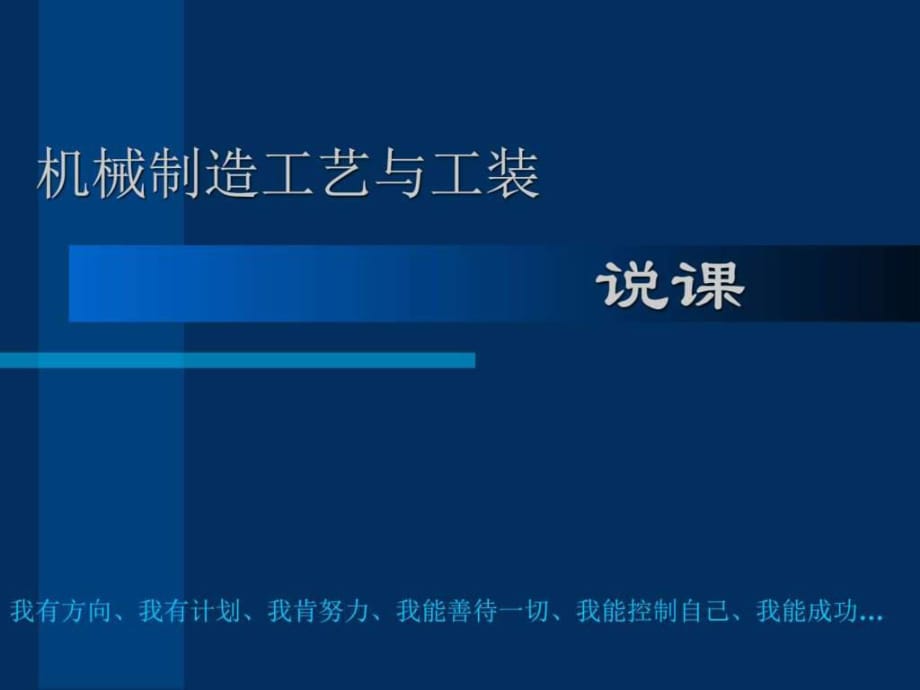 机械制造工艺与工装

说课

我有方向、我有计划、我肯努力、我能善待一切、我能控制自己、我能成功…